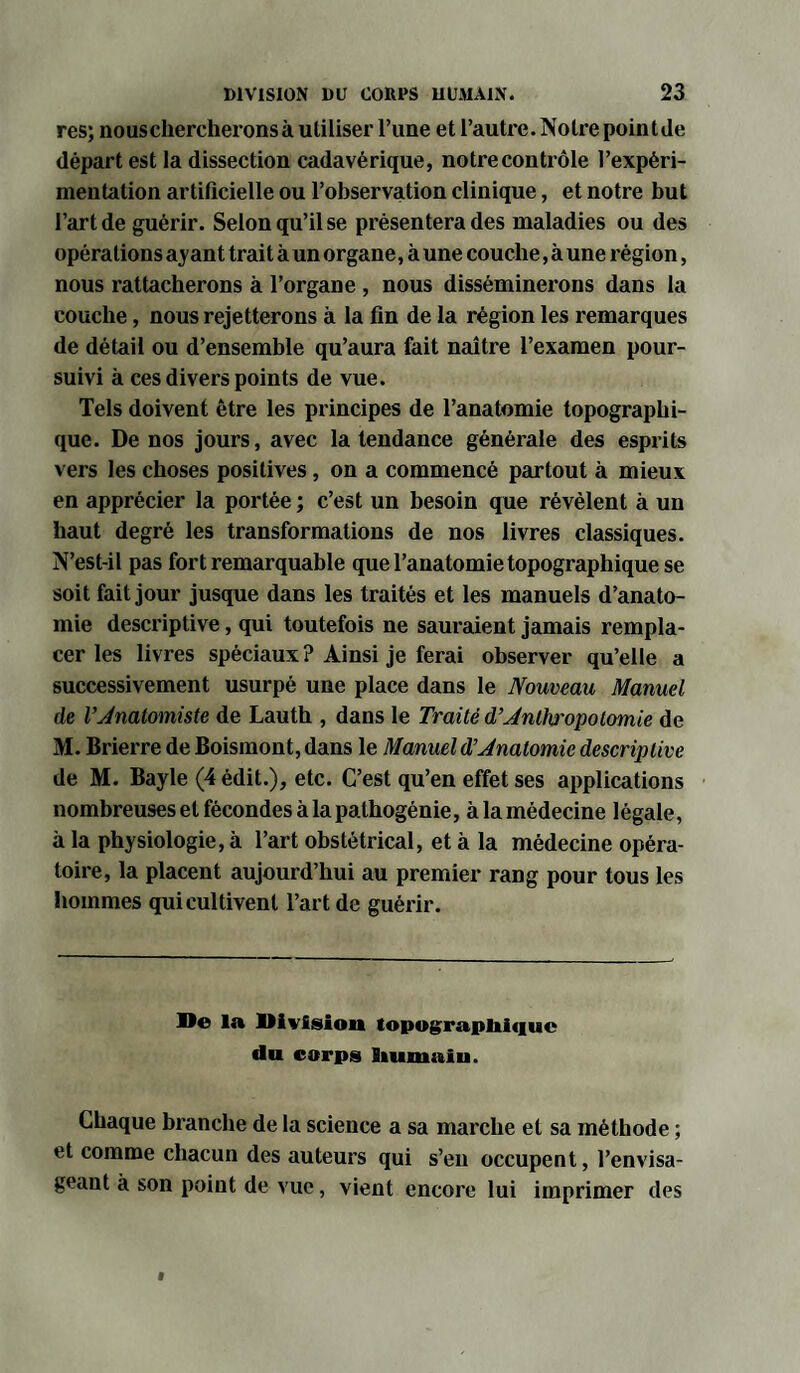 DIVISION DU CORPS HUMAIN. 23

res; nous chercherons à utiliser l'une et l'autre. Notre point de départ est la dissection cadavérique, notre contrôle l'expérimentation artificielle ou l'observation clinique, et notre but l'art de guérir. Selon qu'il se présentera des maladies ou des opérations ayant trait à un organe, à une couche, à une région, nous rattacherons à l'organe, nous disséminerons dans la couche, nous rejetterons à la fin de la région les remarques de détail ou d'ensemble qu'aura fait naître l'examen poursuivi à ces divers points de vue.

Tels doivent être les principes de l'anatomie topographique. De nos jours, avec la tendance générale des esprits vers les choses positives, on a commencé partout à mieux en apprécier la portée; c'est un besoin que révèlent à un haut degré les transformations de nos livres classiques. N'est-il pas fort remarquable que l'anatomie topographique se soit fait jour jusque dans les traités et les manuels d'anatomie descriptive, qui toutefois ne sauraient jamais remplacer les livres spéciaux? Ainsi je ferai observer qu'elle a successivement usurpé une place dans le Nouveau Manuel de l'Anatomiste de Lauth, dans le Traité d'Anthropotomie de M. Brierre de Boismont, dans le Manuel d'Anatomie descriptive de M. Bayle (4 édit.), etc. C'est qu'en effet ses applications nombreuses et fécondes à la pathogénie, à la médecine légale, à la physiologie, à l'art obstétrical, et à la médecine opératoire, la placent aujourd'hui au premier rang pour tous les hommes qui cultivent l'art de guérir.

De la Division topographique du corps humain.

Chaque branche de la science a sa marche et sa méthode; et comme chacun des auteurs qui s'en occupent, l'envisageant à son point de vue, vient encore lui imprimer des